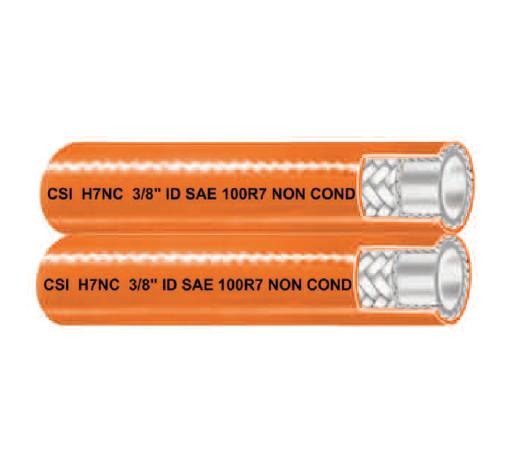 CSI H7NC 3/8" ID SAE 100R7 NON COND

CSI H7NC 3/8" ID SAE 100R7 NON COND